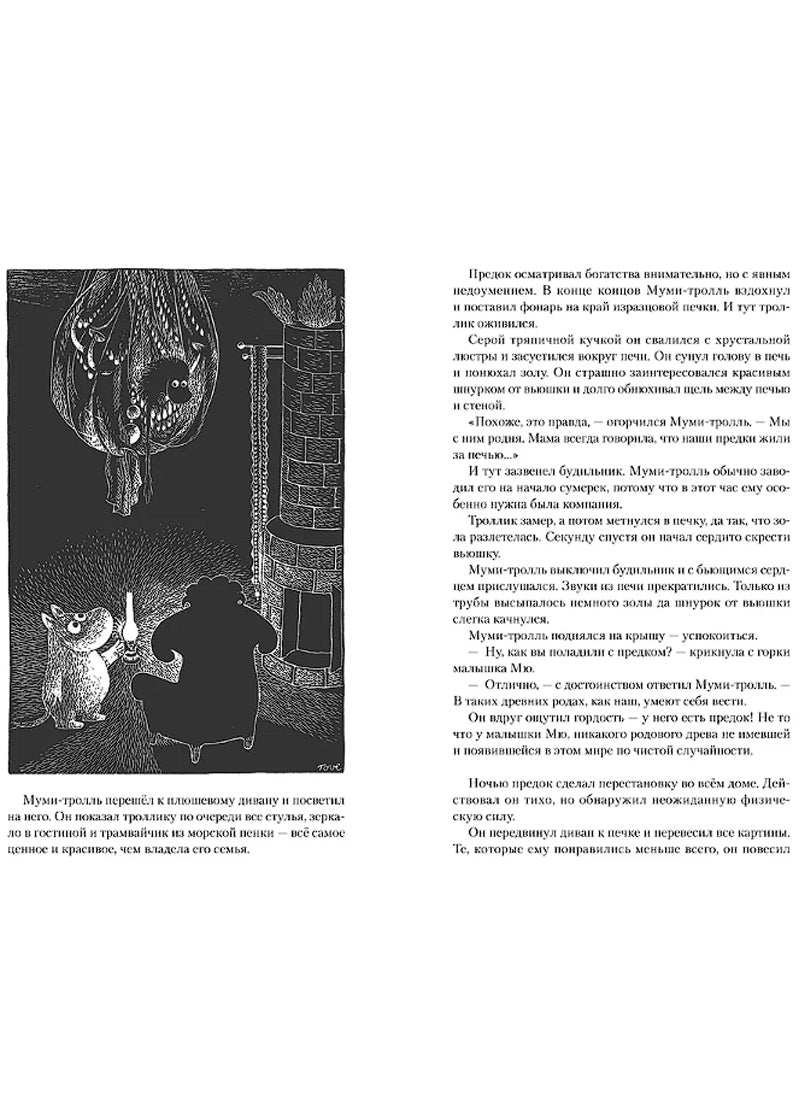 TOVE

Муми-тролль перешёл к плюшевому дивану и посветил на него. Он показал троллику по очереди все стулья, зеркало в гостиной и трамвайчик из морской пенки — всё самое ценное и красивое, чем владела его семья.

Предок осматривал богатства внимательно, но с явным недоумением. В конце концов Муми-тролль вздохнул и поставил фонарь на край изразцовой печки. И тут троллик оживился.

Серой тряпичной кучкой он свалился с хрустальной люстры и засуетился вокруг печи. Он сунул голову в печь и понюхал золу. Он страшно заинтересовался красивым шнурком от вьюшки и долго обнюхивал щель между печью и стеной.

«Похоже, это правда, — огорчился Муми-тролль. — Мы с ним родня. Мама всегда говорила, что наши предки жили за печью...»

И тут зазвенел будильник. Муми-тролль обычно заводил его на начало сумерек, потому что в этот час ему особенно нужна была компания.

Троллик замер, а потом метнулся в печку, да так, что зола разлетелась. Секунду спустя он начал сердито скрести вьюшку.

Муми-тролль выключил будильник и с бьющимся сердцем прислушался. Звуки из печи прекратились. Только из трубы высыпалось немного золы да шнурок от вьюшки слегка качнулся.

Муми-тролль поднялся на крышу — успокоиться.

— Ну, как вы поладили с предком? — крикнула с горки малышка Мю.

— Отлично, — с достоинством ответил Муми-тролль. — В таких древних родах, как наш, умеют себя вести.

Он вдруг ощутил гордость — у него есть предок! Не то что у малышки Мю, никакого родового древа не имевшей и появившейся в этом мире по чистой случайности.

Ночью предок сделал перестановку во всём доме. Действовал он тихо, но обнаружил неожиданную физическую силу.

Он передвинул диван к печке и перевесил все картины. Те, которые ему понравились меньше всего, он повесил